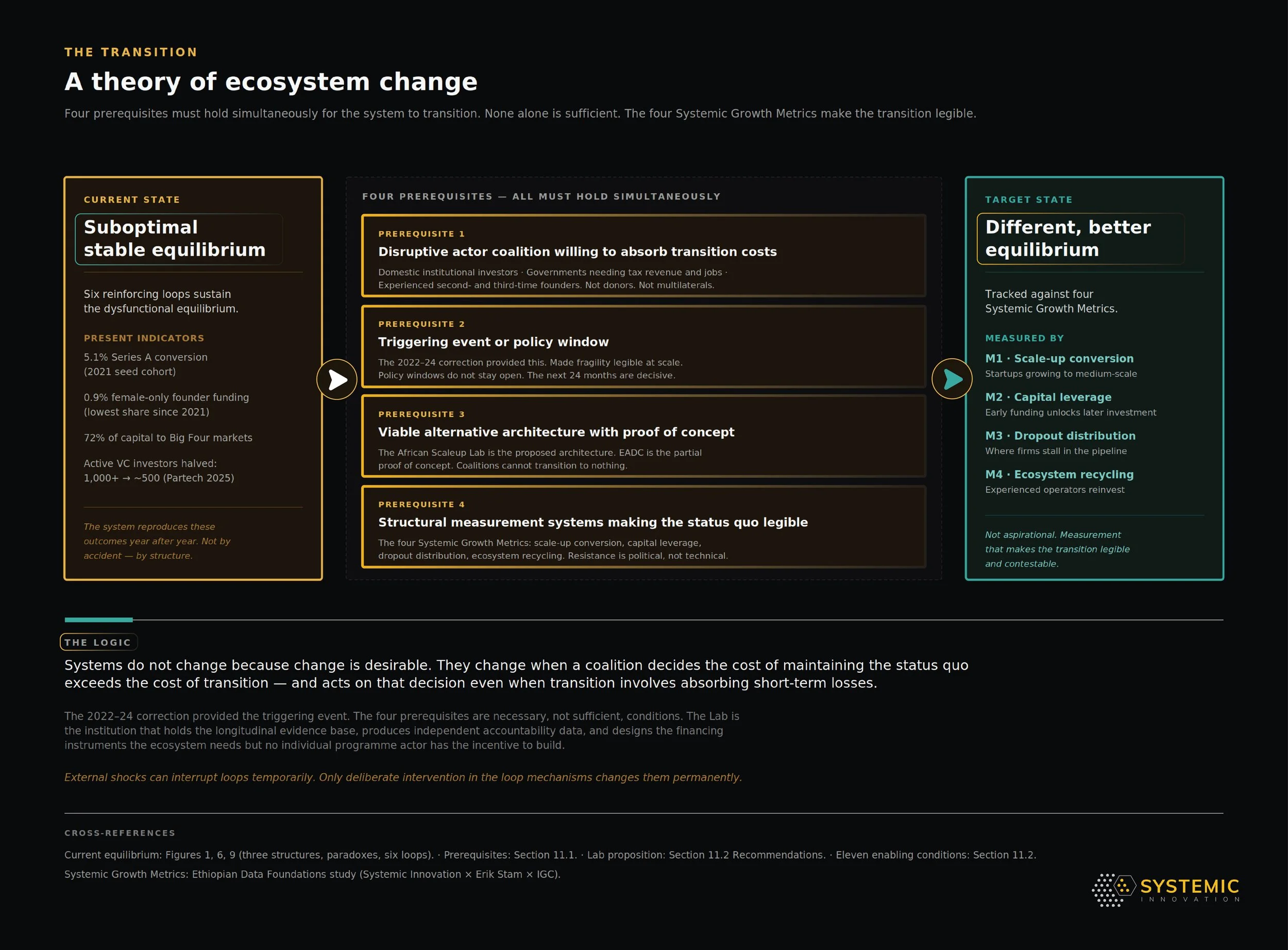 THE TRANSITION

A theory of ecosystem change

Four prerequisites must hold simultaneously for the system to transition. None alone is sufficient. The four Systemic Growth Metrics make the transition legible.

CURRENT STATE

Suboptimal stable equilibrium

Six reinforcing loops sustain the dysfunctional equilibrium.

PRESENT INDICATORS

5.1% Series A conversion (2021 seed cohort)

0.9% female-only founder funding (lowest share since 2021)

72% of capital to Big Four markets

Active VC investors halved: 1,000+ → ~500 (Partech 2025)

The system reproduces these outcomes year after year. Not by accident — by structure.

FOUR PREREQUISITES — ALL MUST HOLD SIMULTANEOUSLY

PREREQUISITE 1

Disruptive actor coalition willing to absorb transition costs

Domestic institutional investors · Governments needing tax revenue and jobs · Experienced second- and third-time founders. Not donors. Not multilaterals.

PREREQUISITE 2

Triggering event or policy window

The 2022–24 correction provided this. Made fragility legible at scale. Policy windows do not stay open. The next 24 months are decisive.

PREREQUISITE 3

Viable alternative architecture with proof of concept

The African Scaleup Lab is the proposed architecture. EADC is the partial proof of concept. Coalitions cannot transition to nothing.

PREREQUISITE 4

Structural measurement systems making the status quo legible

The four Systemic Growth Metrics: scale-up conversion, capital leverage, dropout distribution, ecosystem recycling. Resistance is political, not technical.

TARGET STATE

Different, better equilibrium

Tracked against four Systemic Growth Metrics.

MEASURED BY

M1 · Scale-up conversion
Startups growing to medium-scale

M2 · Capital leverage
Early funding unlocks later investment

M3 · Dropout distribution
Where firms stall in the pipeline

M4 · Ecosystem recycling
Experienced operators reinvest

Not aspirational. Measurement that makes the transition legible and contestable.

THE LOGIC

Systems do not change because change is desirable. They change when a coalition decides the cost of maintaining the status quo exceeds the cost of transition — and acts on that decision even when transition involves absorbing short-term losses.

The 2022–24 correction provided the triggering event. The four prerequisites are necessary, not sufficient, conditions. The Lab is the institution that holds the longitudinal evidence base, produces independent accountability data, and designs the financing instruments the ecosystem needs but no individual programme actor has the incentive to build.

External shocks can interrupt loops temporarily. Only deliberate intervention in the loop mechanisms changes them permanently.

CROSS-REFERENCES

Current equilibrium: Figures 1, 6, 9 (three structures, paradoxes, six loops). · Prerequisites: Section 11.1. · Lab proposition: Section 11.2 Recommendations. · Eleven enabling conditions: Section 11.2.

Systemic Growth Metrics: Ethiopian Data Foundations study (Systemic Innovation × Erik Stam × IGC).

SYSTEMIC
INNOVATION